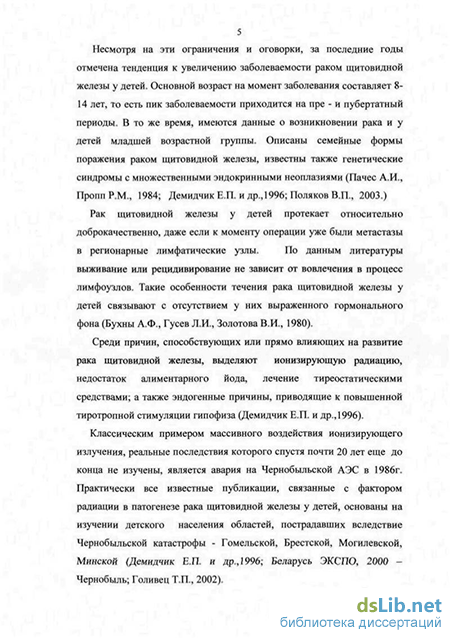 5

Несмотря на эти ограничения и оговорки, за последние годы отмечена тенденция к увеличению заболеваемости раком щитовидной железы у детей. Основной возраст на момент заболевания составляет 8-14 лет, то есть пик заболеваемости приходится на пре - и пубертатный периоды. В то же время, имеются данные о возникновении рака и у детей младшей возрастной группы. Описаны семейные формы поражения раком щитовидной железы, известны также генетические синдромы с множественными эндокринными неоплазиями (Пачес А.И., Пропп Р.М., 1984; Демидчик Е.П. и др.,1996; Поляков В.П., 2003.)

Рак щитовидной железы у детей протекает относительно доброкачественно, даже если к моменту операции уже были метастазы в регионарные лимфатические узлы. По данным литературы выживание или рецидивирование не зависит от вовлечения в процесс лимфоузлов. Такие особенности течения рака щитовидной железы у детей связывают с отсутствием у них выраженного гормонального фона (Бухны А.Ф., Гусев Л.И., Золотова В.И., 1980).

Среди причин, способствующих или прямо влияющих на развитие рака щитовидной железы, выделяют ионизирующую радиацию, недостаток алиментарного йода, лечение тиреостатическими средствами; а также эндогенные причины, приводящие к повышенной тиротропной стимуляции гипофиза (Демидчик Е.П. и др.,1996).

Классическим примером массивного воздействия ионизирующего излучения, реальные последствия которого спустя почти 20 лет еще до конца не изучены, является авария на Чернобыльской АЭС в 1986г. Практически все известные публикации, связанные с фактором радиации в патогенезе рака щитовидной железы у детей, основаны на изучении детского населения областей, пострадавших вследствие Чернобыльской катастрофы - Гомельской, Брестской, Могилевской, Минской (Демидчик Е.П. и др.,1996; Беларусь ЭКСПО, 2000 – Чернобыль; Голивец Т.П., 2002).

dsLib.net
библиотека диссертаций